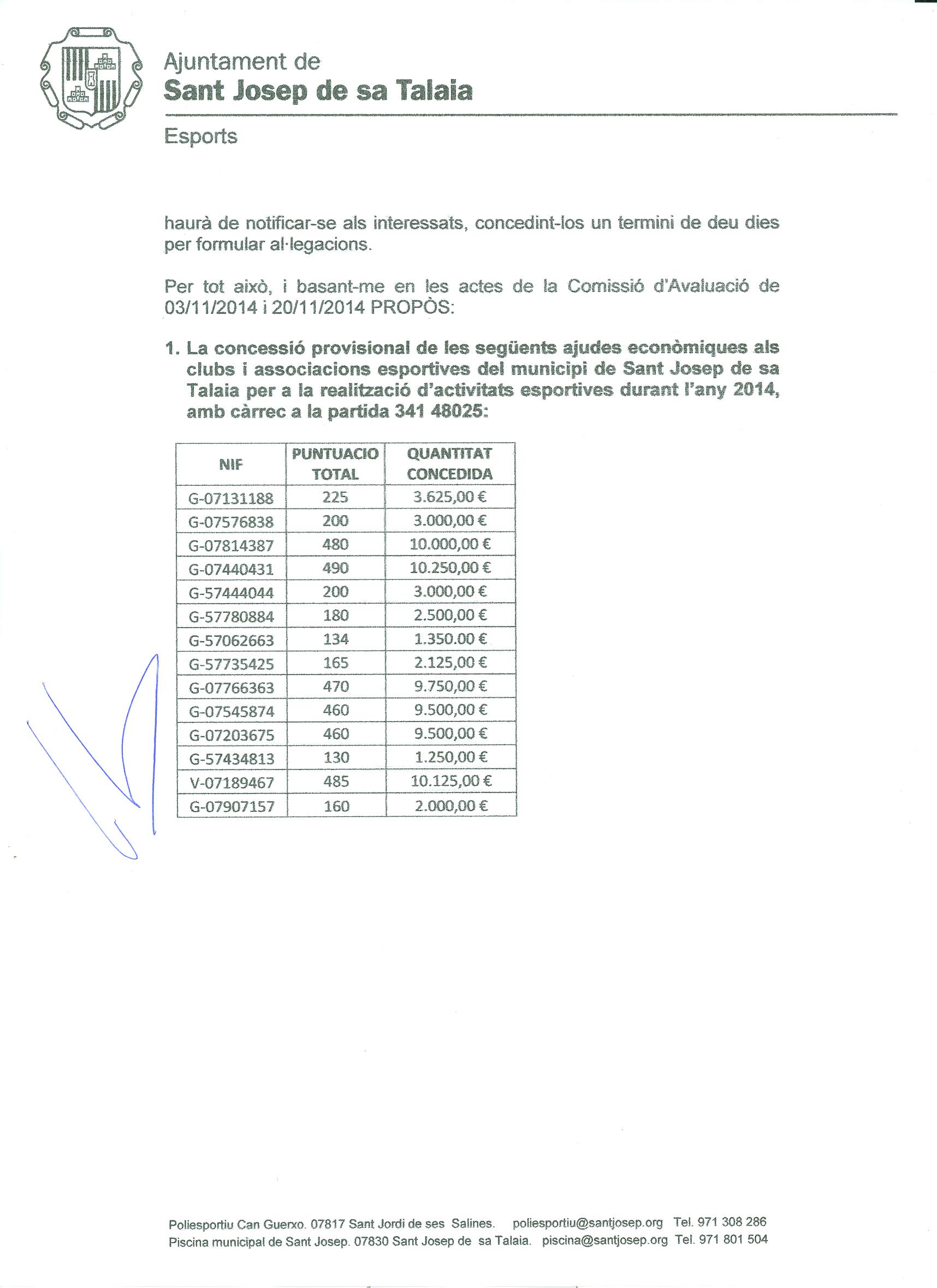 Ajuntament de
Sant Josep de sa Talaia

Esports

haurà de notificar-se als interessats, concedint-los un termini de deu dies per formular al·legacions.

Per tot això, i basant-me en les actes de la Comissió d'Avaluació de 03/11/2014 i 20/11/2014 PROPÒS:

1. La concessió provisional de les següents ajudes econòmiques als clubs i associacions esportives del municipi de Sant Josep de sa Talaia per a la realització d'activitats esportives durant l'any 2014, amb càrrec a la partida 341 48025:

| NIF | PUNTUACIO TOTAL | QUANTITAT CONCEDIDA |
|---|---|---|
| G-07131188 | 225 | 3.625,00 € |
| G-07576838 | 200 | 3.000,00 € |
| G-07814387 | 480 | 10.000,00 € |
| G-07440431 | 490 | 10.250,00 € |
| G-57444044 | 200 | 3.000,00 € |
| G-57780884 | 180 | 2.500,00 € |
| G-57062663 | 134 | 1.350.00 € |
| G-57735425 | 165 | 2.125,00 € |
| G-07766363 | 470 | 9.750,00 € |
| G-07545874 | 460 | 9.500,00 € |
| G-07203675 | 460 | 9.500,00 € |
| G-57434813 | 130 | 1.250,00 € |
| V-07189467 | 485 | 10.125,00 € |
| G-07907157 | 160 | 2.000,00 € |

Poliesportiu Can Guerxo. 07817 Sant Jordi de ses Salines. poliesportiu@santjosep.org Tel. 971 308 286
Piscina municipal de Sant Josep. 07830 Sant Josep de sa Talaia. piscina@santjosep.org Tel. 971 801 504